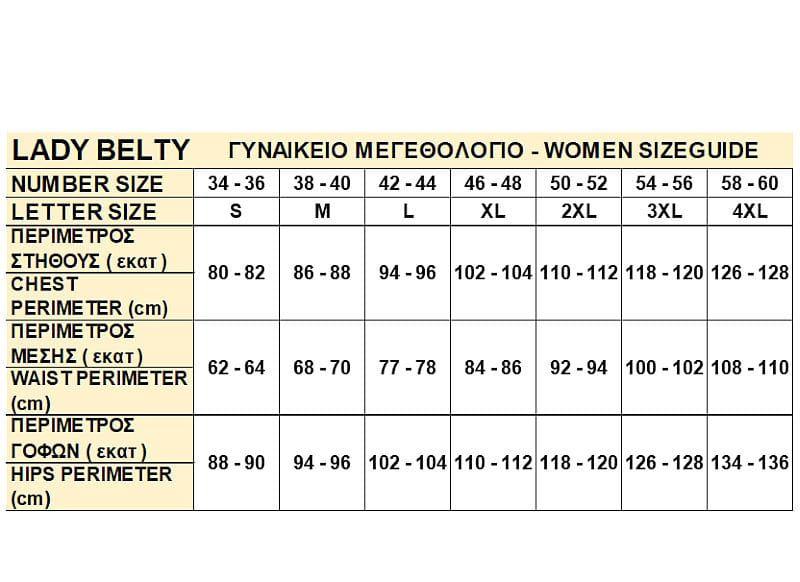 | LADY BELTY | ΓΥΝΑΙΚΕΙΟ ΜΕΓΕΘΟΛΟΓΙΟ - WOMEN SIZEGUIDE | | | | | | |
|---|---|---|---|---|---|---|---|
| NUMBER SIZE | 34 - 36 | 38 - 40 | 42 - 44 | 46 - 48 | 50 - 52 | 54 - 56 | 58 - 60 |
| LETTER SIZE | S | M | L | XL | 2XL | 3XL | 4XL |
| ΠΕΡΙΜΕΤΡΟΣ ΣΤΗΘΟΥΣ ( εκατ ) CHEST PERIMETER (cm) | 80 - 82 | 86 - 88 | 94 - 96 | 102 - 104 | 110 - 112 | 118 - 120 | 126 - 128 |
| ΠΕΡΙΜΕΤΡΟΣ ΜΕΣΗΣ ( εκατ ) WAIST PERIMETER (cm) | 62 - 64 | 68 - 70 | 77 - 78 | 84 - 86 | 92 - 94 | 100 - 102 | 108 - 110 |
| ΠΕΡΙΜΕΤΡΟΣ ΓΟΦΩΝ ( εκατ ) HIPS PERIMETER (cm) | 88 - 90 | 94 - 96 | 102 - 104 | 110 - 112 | 118 - 120 | 126 - 128 | 134 - 136 |